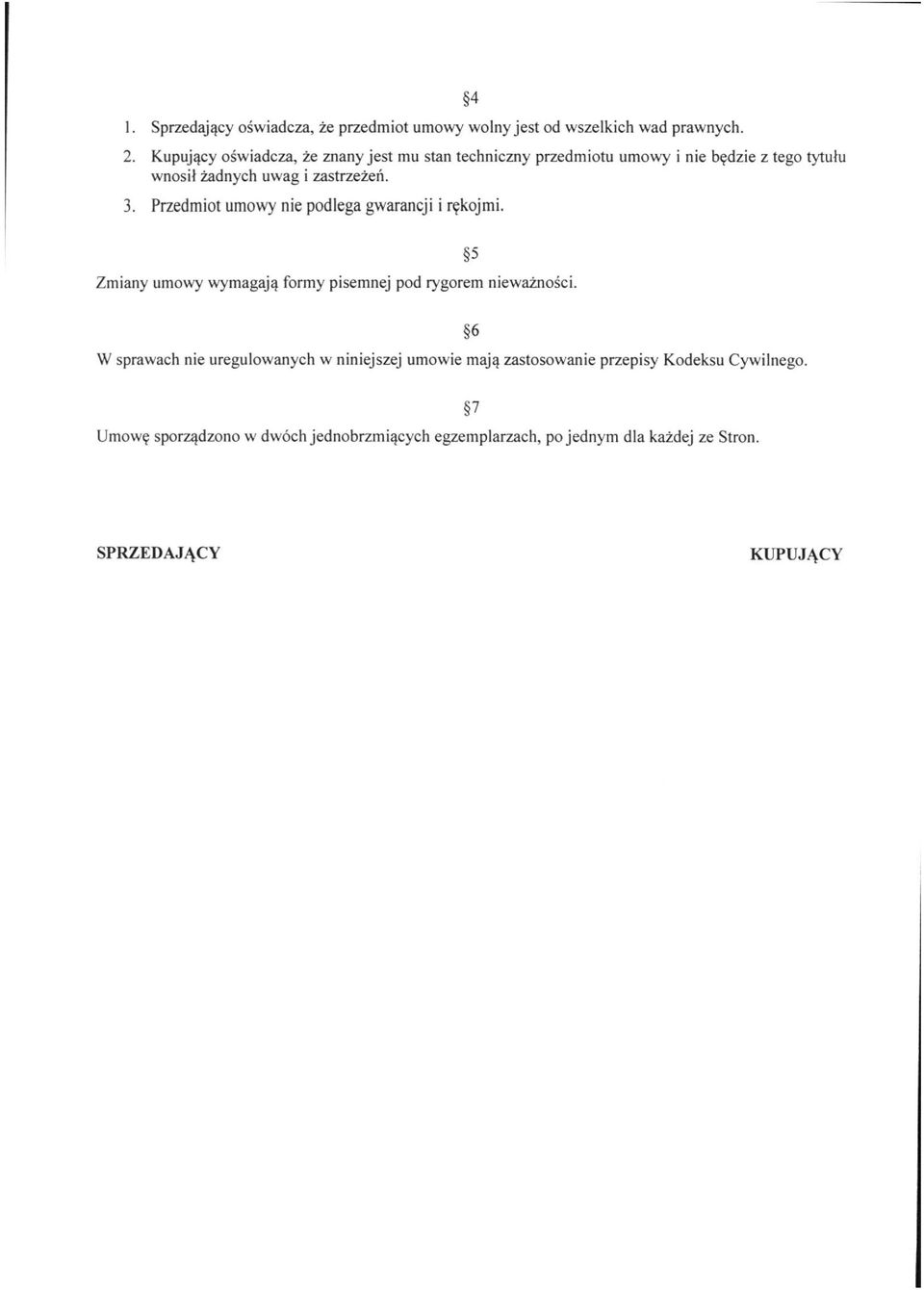 §4

1. Sprzedający oświadcza, że przedmiot umowy wolny jest od wszelkich wad prawnych.
2. Kupujący oświadcza, że znany jest mu stan techniczny przedmiotu umowy i nie będzie z tego tytułu wnosił żadnych uwag i zastrzeżeń.
3. Przedmiot umowy nie podlega gwarancji i rękojmi.

§5

Zmiany umowy wymagają formy pisemnej pod rygorem nieważności.

§6

W sprawach nie uregulowanych w niniejszej umowie mają zastosowanie przepisy Kodeksu Cywilnego.

§7

Umowę sporządzono w dwóch jednobrzmiących egzemplarzach, po jednym dla każdej ze Stron.

SPRZEDAJĄCY

KUPUJĄCY